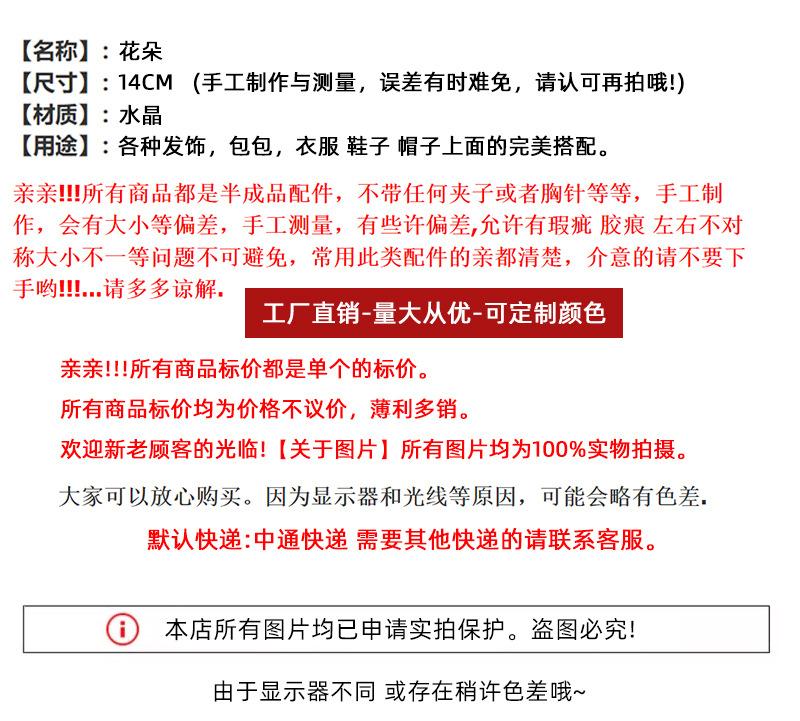 【名称】：花朵
【尺寸】：14CM （手工制作与测量，误差有时难免，请认可再拍哦!)
【材质】：水晶
【用途】：各种发饰，包包，衣服 鞋子 帽子上面的完美搭配。

亲亲!!!所有商品都是半成品配件，不带任何夹子或者胸针等等，手工制作，会有大小等偏差，手工测量，有些许偏差,允许有瑕疵 胶痕 左右不对称大小不一等问题不可避免，常用此类配件的亲都清楚，介意的请不要下手哟!!!...请多多谅解.

工厂直销-量大从优-可定制颜色

亲亲!!!所有商品标价都是单个的标价。

所有商品标价均为价格不议价，薄利多销。

欢迎新老顾客的光临!【关于图片】所有图片均为100%实物拍摄。

大家可以放心购买。因为显示器和光线等原因，可能会略有色差.

默认快递:中通快递 需要其他快递的请联系客服。

本店所有图片均已申请实拍保护。盗图必究!

由于显示器不同 或存在稍许色差哦~